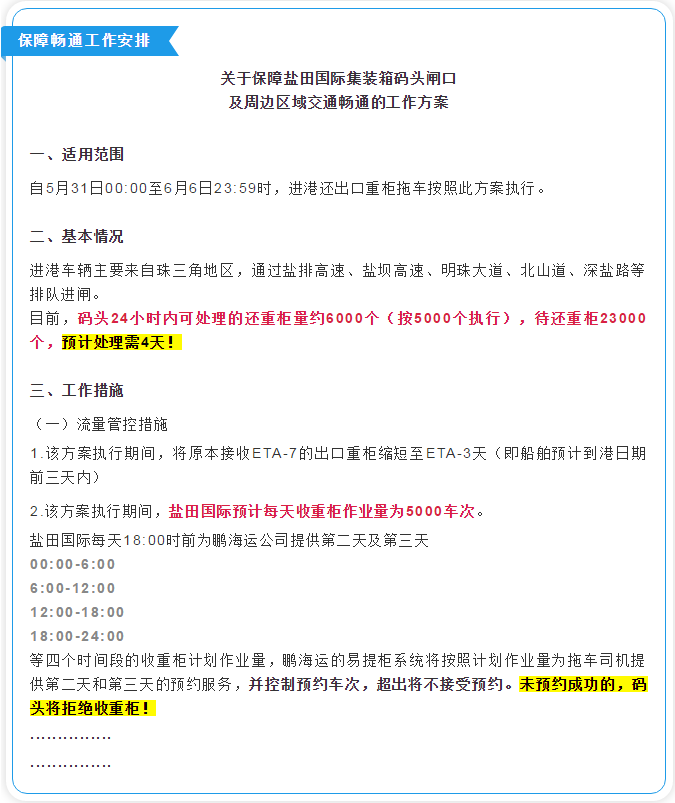 保障畅通工作安排

关于保障盐田国际集装箱码头闸口
及周边区域交通畅通的工作方案

一、适用范围

自5月31日00:00至6月6日23:59时，进港还出口重柜拖车按照此方案执行。

二、基本情况

进港车辆主要来自珠三角地区，通过盐排高速、盐坝高速、明珠大道、北山道、深盐路等排队进闸。
目前，码头24小时内可处理的还重柜量约6000个（按5000个执行），待还重柜23000个，预计处理需4天！

三、工作措施

（一）流量管控措施

1.该方案执行期间，将原本接收ETA-7的出口重柜缩短至ETA-3天（即船舶预计到港日期前三天内）

2.该方案执行期间，盐田国际预计每天收重柜作业量为5000车次。

盐田国际每天18:00时前为鹏海运公司提供第二天及第三天
00:00-6:00
6:00-12:00
12:00-18:00
18:00-24:00
等四个时间段的收重柜计划作业量，鹏海运的易提柜系统将按照计划作业量为拖车司机提供第二天和第三天的预约服务，并控制预约车次，超出将不接受预约。未预约成功的，码头将拒绝收重柜！
……………
……………